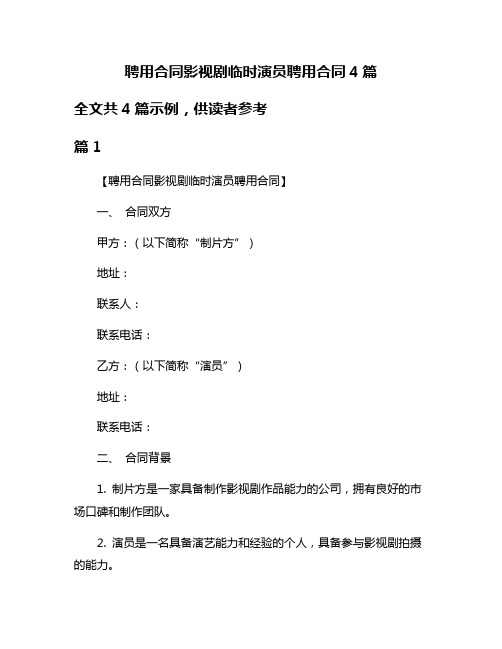 聘用合同影视剧临时演员聘用合同 4 篇

全文共 4 篇示例，供读者参考

篇 1

【聘用合同影视剧临时演员聘用合同】

一、 合同双方

甲方：（以下简称“制片方”）

地址：

联系人：

联系电话：

乙方：（以下简称“演员”）

地址：

联系电话：

二、 合同背景

1. 制片方是一家具备制作影视剧作品能力的公司，拥有良好的市场口碑和制作团队。

2. 演员是一名具备演艺能力和经验的个人，具备参与影视剧拍摄的能力。